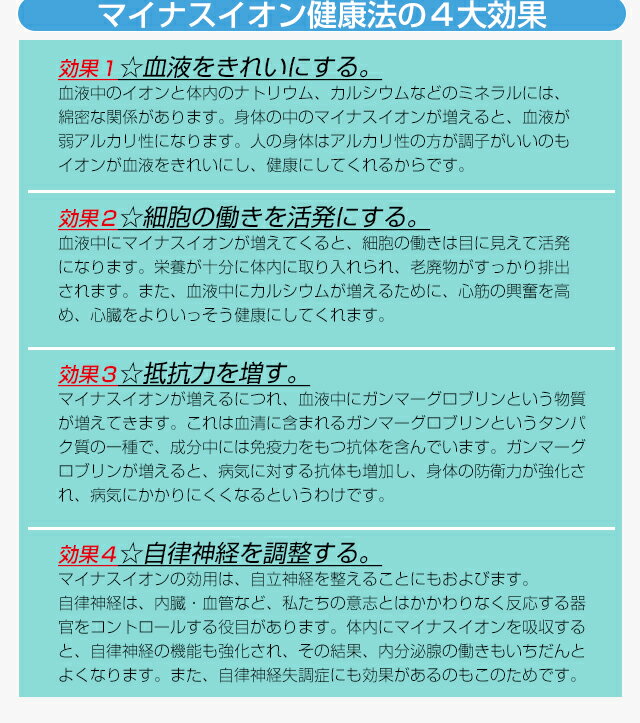 マイナスイオン健康法の４大効果

効果１☆血液をきれいにする。
血液中のイオンと体内のナトリウム、カルシウムなどのミネラルには、綿密な関係があります。身体の中のマイナスイオンが増えると、血液が弱アルカリ性になります。人の身体はアルカリ性の方が調子がいいのもイオンが血液をきれいにし、健康にしてくれるからです。

効果２☆細胞の働きを活発にする。
血液中にマイナスイオンが増えてくると、細胞の働きは目に見えて活発になります。栄養が十分に体内に取り入れられ、老廃物がすっかり排出されます。また、血液中にカルシウムが増えるために、心筋の興奮を高め、心臓をよりいっそう健康にしてくれます。

効果３☆抵抗力を増す。
マイナスイオンが増えるにつれ、血液中にガンマーグロブリンという物質が増えてきます。これは血清に含まれるガンマーグロブリンというタンパク質の一種で、成分中には免疫力をもつ抗体を含んでいます。ガンマーグロブリンが増えると、病気に対する抗体も増加し、身体の防衛力が強化され、病気にかかりにくくなるというわけです。

効果４☆自律神経を調整する。
マイナスイオンの効用は、自立神経を整えることにもおよびます。
自律神経は、内臓・血管など、私たちの意志とはかかわりなく反応する器官をコントロールする役目があります。体内にマイナスイオンを吸収すると、自律神経の機能も強化され、その結果、内分泌腺の働きもいちだんとよくなります。また、自律神経失調症にも効果があるのもこのためです。